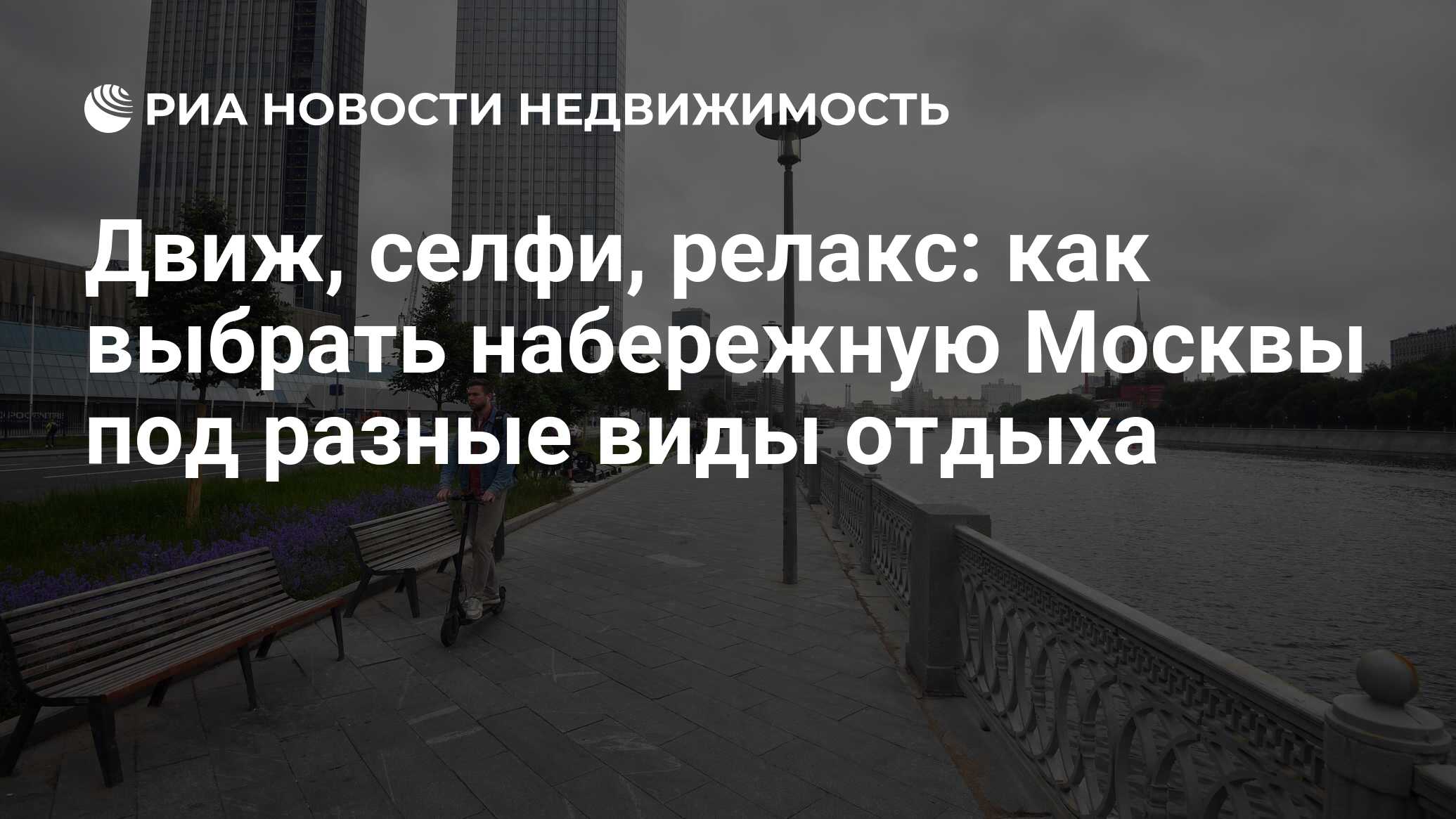 РИА НОВОСТИ НЕДВИЖИМОСТЬ

Движ, селфи, релакс: как выбрать набережную Москвы под разные виды отдыха